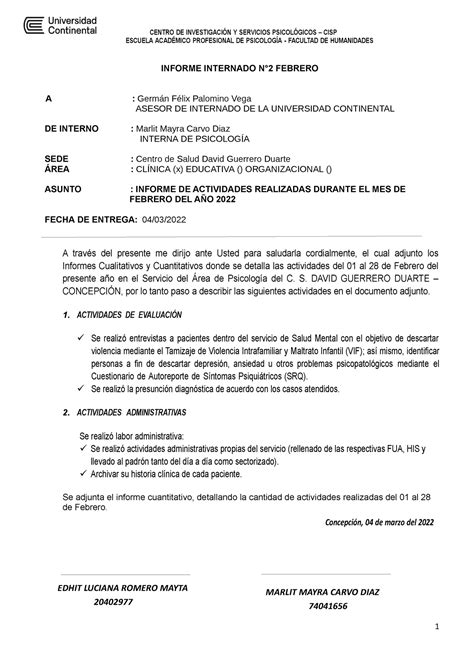 Universidad Continental

CENTRO DE INVESTIGACIÓN Y SERVICIOS PSICOLÓGICOS – CISP
ESCUELA ACADÉMICO PROFESIONAL DE PSICOLOGÍA - FACULTAD DE HUMANIDADES

INFORME INTERNADO N°2 FEBRERO

A : Germán Félix Palomino Vega
ASESOR DE INTERNADO DE LA UNIVERSIDAD CONTINENTAL

DE INTERNO : Marlit Mayra Carvo Diaz
INTERNA DE PSICOLOGÍA

SEDE : Centro de Salud David Guerrero Duarte
ÁREA : CLÍNICA (x) EDUCATIVA () ORGANIZACIONAL ()

ASUNTO : INFORME DE ACTIVIDADES REALIZADAS DURANTE EL MES DE FEBRERO DEL AÑO 2022

FECHA DE ENTREGA: 04/03/2022

A través del presente me dirijo ante Usted para saludarla cordialmente, el cual adjunto los Informes Cualitativos y Cuantitativos donde se detalla las actividades del 01 al 28 de Febrero del presente año en el Servicio del Área de Psicología del C. S. DAVID GUERRERO DUARTE – CONCEPCIÓN, por lo tanto paso a describir las siguientes actividades en el documento adjunto.

1. ACTIVIDADES DE EVALUACIÓN

✓ Se realizó entrevistas a pacientes dentro del servicio de Salud Mental con el objetivo de descartar violencia mediante el Tamizaje de Violencia Intrafamiliar y Maltrato Infantil (VIF); así mismo, identificar personas a fin de descartar depresión, ansiedad u otros problemas psicopatológicos mediante el Cuestionario de Autoreporte de Síntomas Psiquiátricos (SRQ).
✓ Se realizó la presunción diagnóstica de acuerdo con los casos atendidos.

2. ACTIVIDADES ADMINISTRATIVAS

Se realizó labor administrativa:
✓ Se realizó actividades administrativas propias del servicio (rellenado de las respectivas FUA, HIS y llevado al padrón tanto del día a día como sectorizado).
✓ Archivar su historia clínica de cada paciente.

Se adjunta el informe cuantitativo, detallando la cantidad de actividades realizadas del 01 al 28 de Febrero.

Concepción, 04 de marzo del 2022

EDHIT LUCIANA ROMERO MAYTA
20402977

MARLIT MAYRA CARVO DIAZ
74041656

1